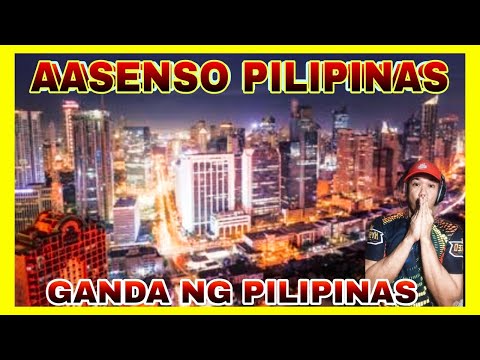 AASENSO PILIPINAS

GANDA NG PILIPINAS